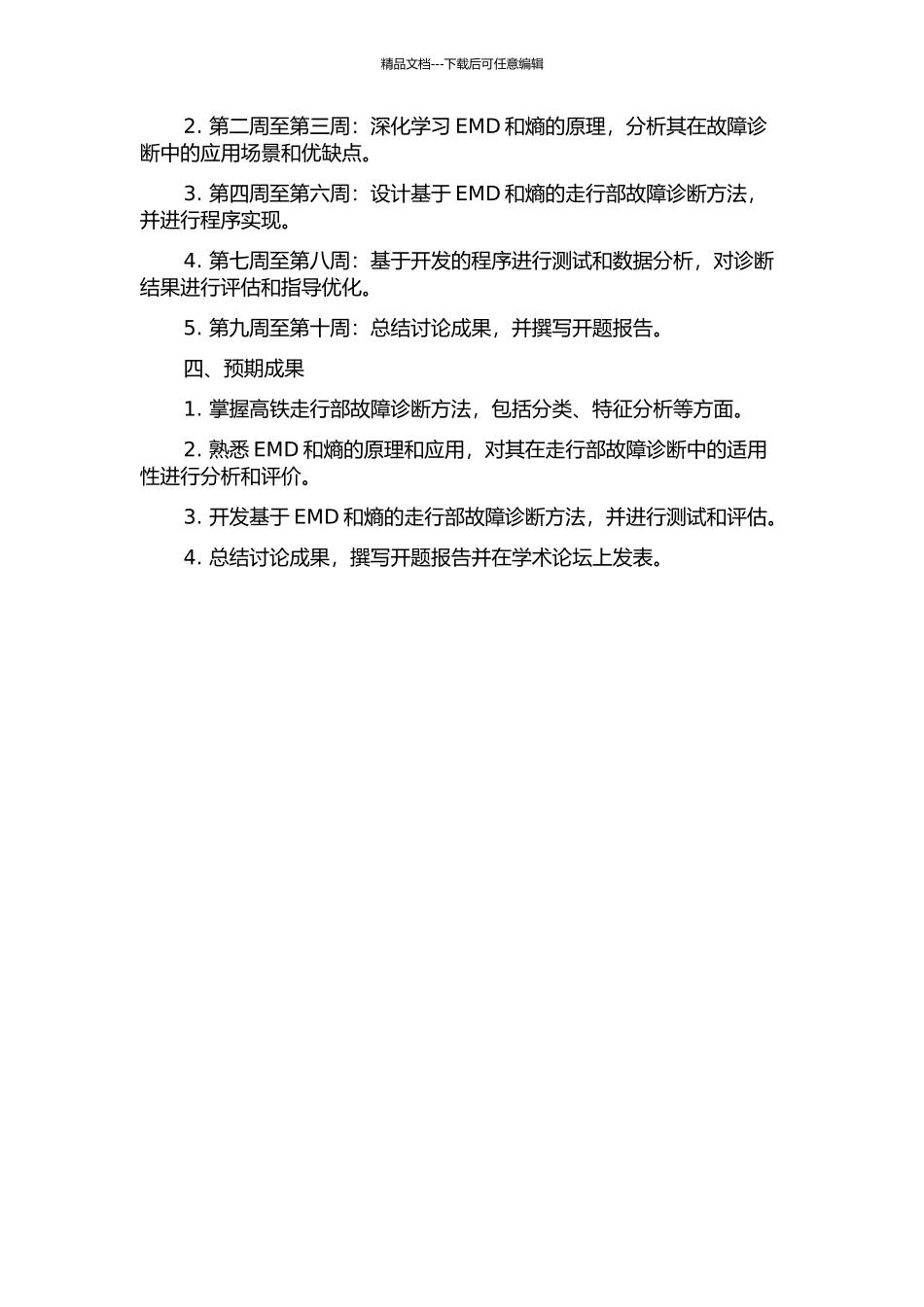 精品文档---下载后可任意编辑

2. 第二周至第三周：深化学习 EMD 和熵的原理，分析其在故障诊断中的应用场景和优缺点。

3. 第四周至第六周：设计基于 EMD 和熵的走行部故障诊断方法，并进行程序实现。

4. 第七周至第八周：基于开发的程序进行测试和数据分析，对诊断结果进行评估和指导优化。

5. 第九周至第十周：总结讨论成果，并撰写开题报告。

四、预期成果

1. 掌握高铁走行部故障诊断方法，包括分类、特征分析等方面。

2. 熟悉 EMD 和熵的原理和应用，对其在走行部故障诊断中的适用性进行分析和评价。

3. 开发基于 EMD 和熵的走行部故障诊断方法，并进行测试和评估。

4. 总结讨论成果，撰写开题报告并在学术论坛上发表。